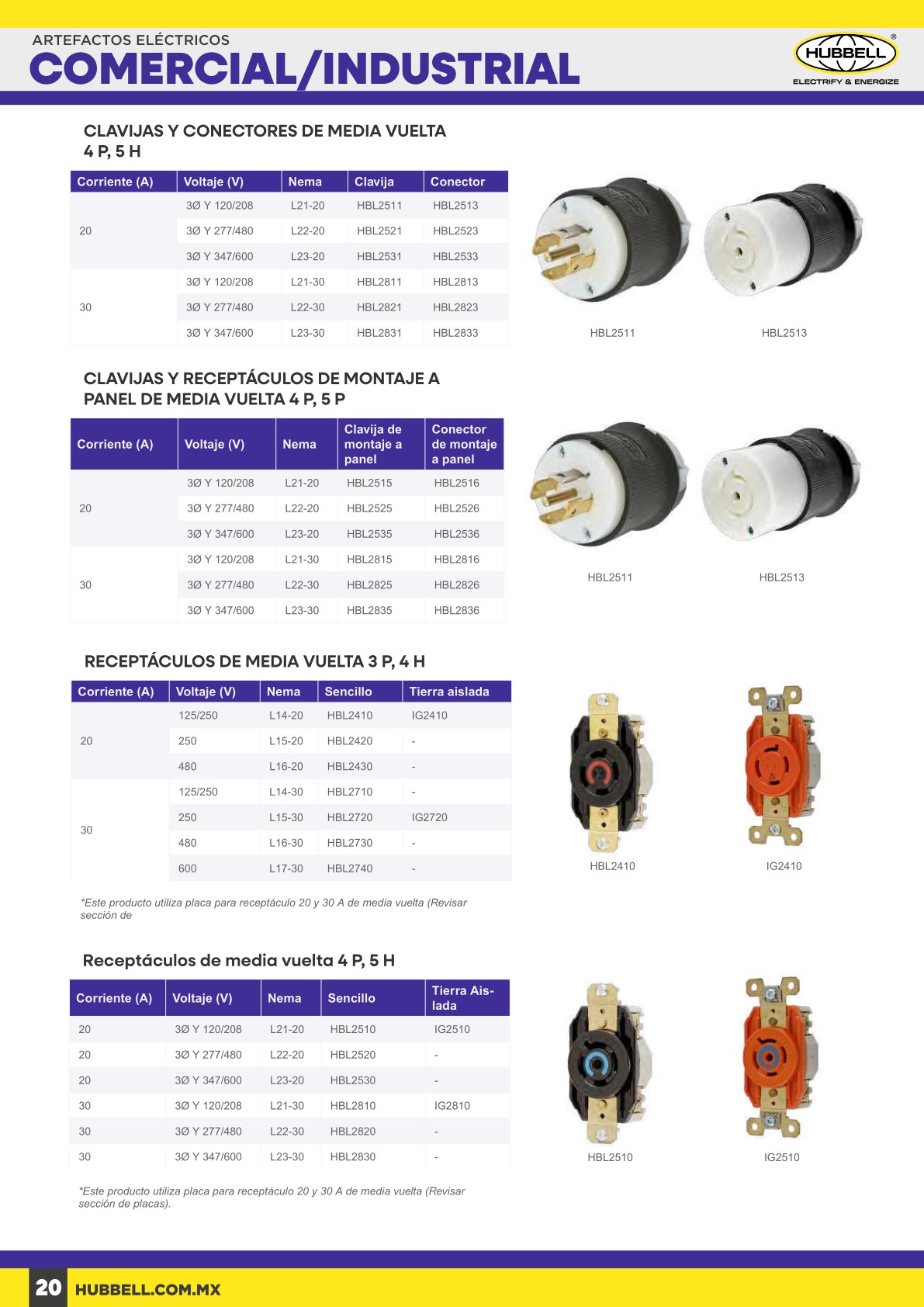 ARTEFACTOS ELÉCTRICOS
COMERCIAL/INDUSTRIAL

HUBBELL®
ELECTRIFY & ENERGIZE

CLAVIJAS Y CONECTORES DE MEDIA VUELTA 4 P, 5 H

| Corriente (A) | Voltaje (V) | Nema | Clavija | Conector |
|---|---|---|---|---|
| 20 | 3Ø Y 120/208 | L21-20 | HBL2511 | HBL2513 |
| | 3Ø Y 277/480 | L22-20 | HBL2521 | HBL2523 |
| | 3Ø Y 347/600 | L23-20 | HBL2531 | HBL2533 |
| 30 | 3Ø Y 120/208 | L21-30 | HBL2811 | HBL2813 |
| | 3Ø Y 277/480 | L22-30 | HBL2821 | HBL2823 |
| | 3Ø Y 347/600 | L23-30 | HBL2831 | HBL2833 |

HBL2511
HBL2513

CLAVIJAS Y RECEPTÁCULOS DE MONTAJE A PANEL DE MEDIA VUELTA 4 P, 5 P

| Corriente (A) | Voltaje (V) | Nema | Clavija de montaje a panel | Conector de montaje a panel |
|---|---|---|---|---|
| 20 | 3Ø Y 120/208 | L21-20 | HBL2515 | HBL2516 |
| | 3Ø Y 277/480 | L22-20 | HBL2525 | HBL2526 |
| | 3Ø Y 347/600 | L23-20 | HBL2535 | HBL2536 |
| 30 | 3Ø Y 120/208 | L21-30 | HBL2815 | HBL2816 |
| | 3Ø Y 277/480 | L22-30 | HBL2825 | HBL2826 |
| | 3Ø Y 347/600 | L23-30 | HBL2835 | HBL2836 |

HBL2511
HBL2513

RECEPTÁCULOS DE MEDIA VUELTA 3 P, 4 H

| Corriente (A) | Voltaje (V) | Nema | Sencillo | Tierra aislada |
|---|---|---|---|---|
| 20 | 125/250 | L14-20 | HBL2410 | IG2410 |
| | 250 | L15-20 | HBL2420 | - |
| | 480 | L16-20 | HBL2430 | - |
| 30 | 125/250 | L14-30 | HBL2710 | - |
| | 250 | L15-30 | HBL2720 | IG2720 |
| | 480 | L16-30 | HBL2730 | - |
| | 600 | L17-30 | HBL2740 | - |

HBL2410
IG2410

*Este producto utiliza placa para receptáculo 20 y 30 A de media vuelta (Revisar sección de

Receptáculos de media vuelta 4 P, 5 H

| Corriente (A) | Voltaje (V) | Nema | Sencillo | Tierra Aislada |
|---|---|---|---|---|
| 20 | 3Ø Y 120/208 | L21-20 | HBL2510 | IG2510 |
| 20 | 3Ø Y 277/480 | L22-20 | HBL2520 | - |
| 20 | 3Ø Y 347/600 | L23-20 | HBL2530 | - |
| 30 | 3Ø Y 120/208 | L21-30 | HBL2810 | IG2810 |
| 30 | 3Ø Y 277/480 | L22-30 | HBL2820 | - |
| 30 | 3Ø Y 347/600 | L23-30 | HBL2830 | - |

HBL2510
IG2510

*Este producto utiliza placa para receptáculo 20 y 30 A de media vuelta (Revisar sección de placas).

20 HUBBELL.COM.MX